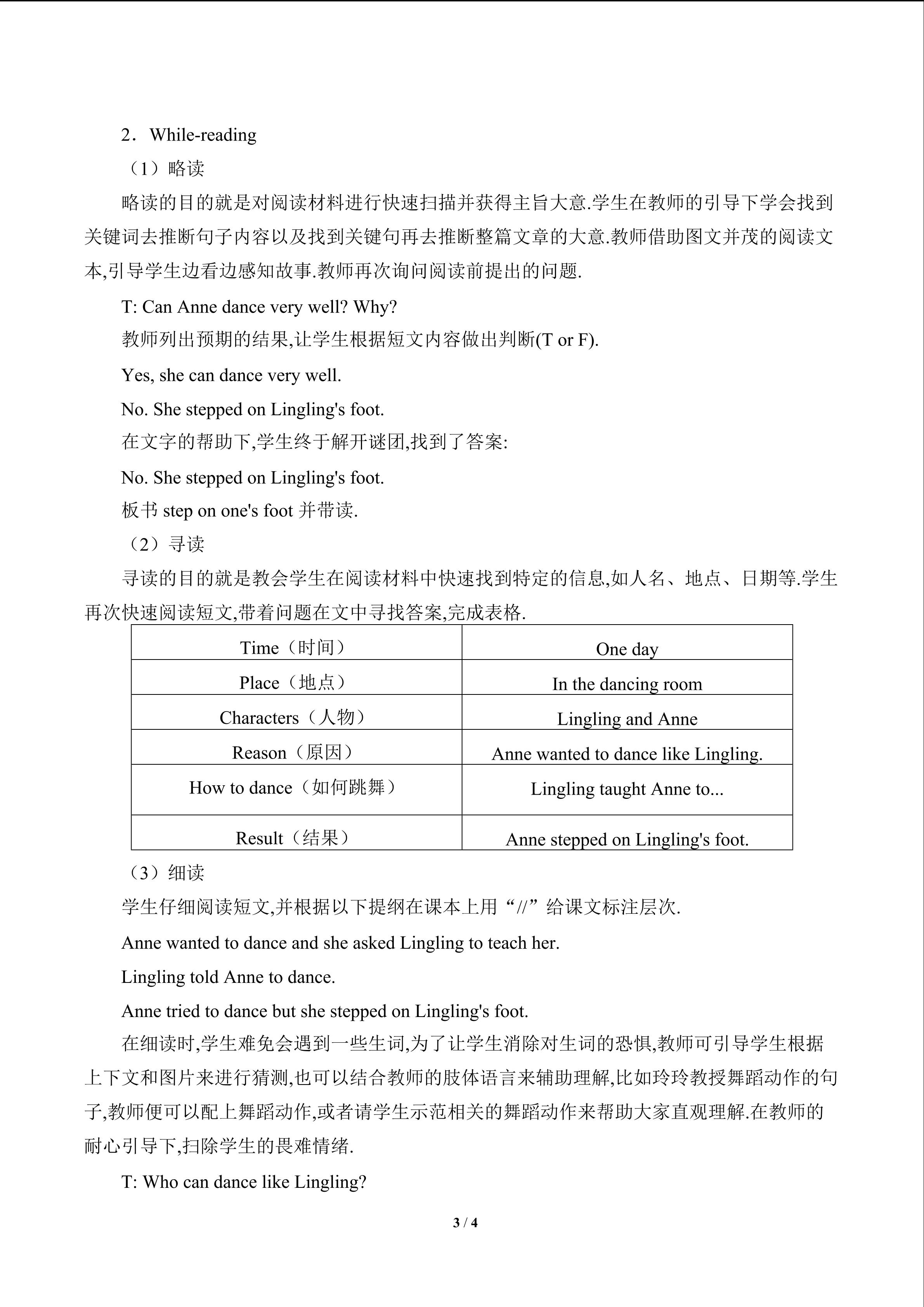 2．While-reading

（1）略读

略读的目的就是对阅读材料进行快速扫描并获得主旨大意.学生在教师的引导下学会找到关键词去推断句子内容以及找到关键句再去推断整篇文章的大意.教师借助图文并茂的阅读文本,引导学生边看边感知故事.教师再次询问阅读前提出的问题.

T: Can Anne dance very well? Why?

教师列出预期的结果,让学生根据短文内容做出判断(T or F).

Yes, she can dance very well.

No. She stepped on Lingling's foot.

在文字的帮助下,学生终于解开谜团,找到了答案:

No. She stepped on Lingling's foot.

板书step on one's foot并带读.

（2）寻读

寻读的目的就是教会学生在阅读材料中快速找到特定的信息,如人名、地点、日期等.学生再次快速阅读短文,带着问题在文中寻找答案,完成表格.

| Time（时间） | One day |
|---|---|
| Place（地点） | In the dancing room |
| Characters（人物） | Lingling and Anne |
| Reason（原因） | Anne wanted to dance like Lingling. |
| How to dance（如何跳舞） | Lingling taught Anne to... |
| Result（结果） | Anne stepped on Lingling's foot. |

（3）细读

学生仔细阅读短文,并根据以下提纲在课本上用“//”给课文标注层次.

Anne wanted to dance and she asked Lingling to teach her.

Lingling told Anne to dance.

Anne tried to dance but she stepped on Lingling's foot.

在细读时,学生难免会遇到一些生词,为了让学生消除对生词的恐惧,教师可引导学生根据上下文和图片来进行猜测,也可以结合教师的肢体语言来辅助理解,比如玲玲教授舞蹈动作的句子,教师便可以配上舞蹈动作,或者请学生示范相关的舞蹈动作来帮助大家直观理解.在教师的耐心引导下,扫除学生的畏难情绪.

T: Who can dance like Lingling?

3 / 4